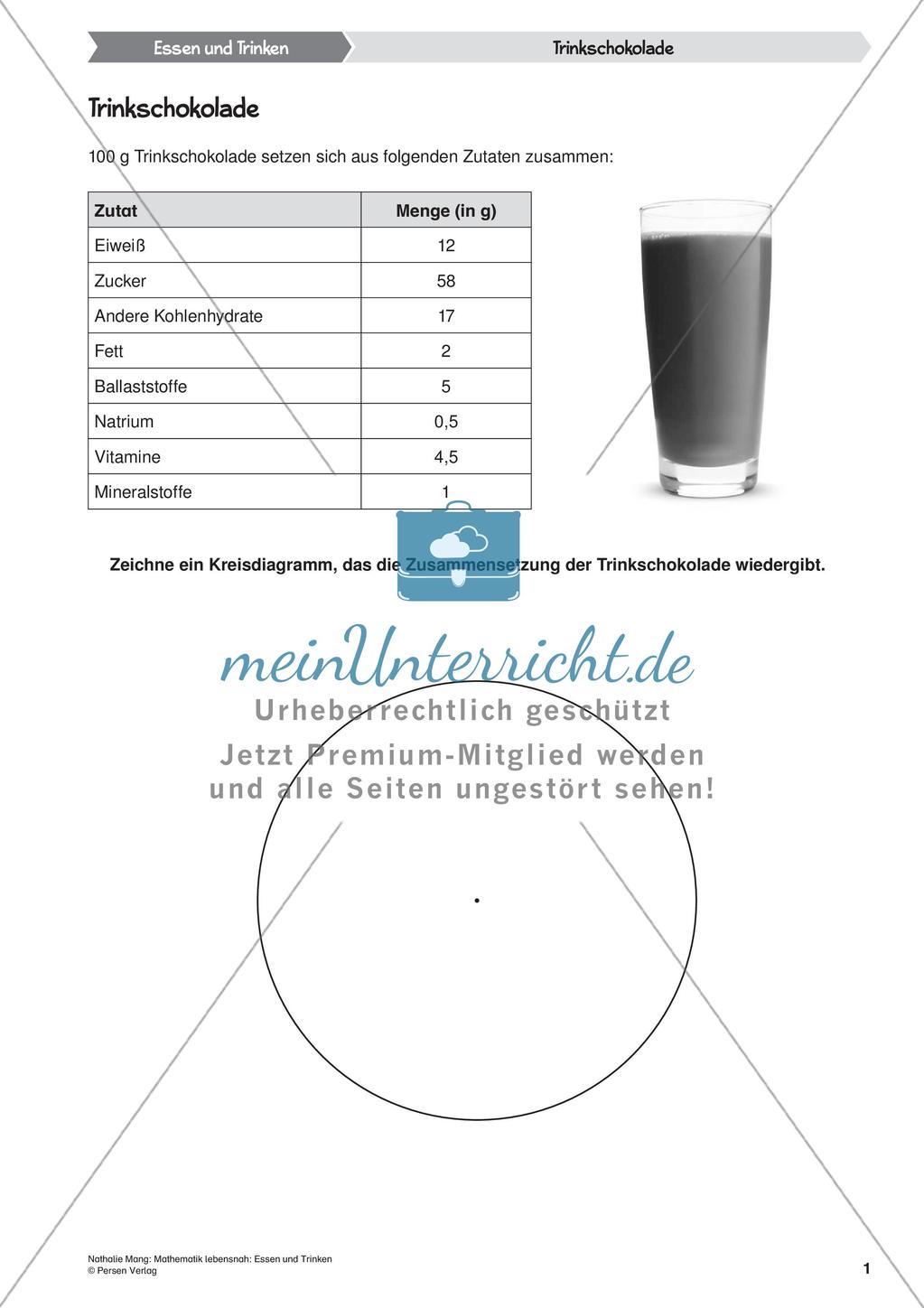 Essen und Trinken

Trinkschokolade

Trinkschokolade

100 g Trinkschokolade setzen sich aus folgenden Zutaten zusammen:

| Zutat | Menge (in g) |
|---|---|
| Eiweiß | 12 |
| Zucker | 58 |
| Andere Kohlenhydrate | 17 |
| Fett | 2 |
| Ballaststoffe | 5 |
| Natrium | 0,5 |
| Vitamine | 4,5 |
| Mineralstoffe | 1 |

Zeichne ein Kreisdiagramm, das die Zusammensetzung der Trinkschokolade wiedergibt.

meinUnterricht.de
Urheberrechtlich geschützt
Jetzt Premium-Mitglied werden und alle Seiten ungestört sehen!

Nathalie Mang: Mathematik lebensnah: Essen und Trinken
© Persen Verlag

1